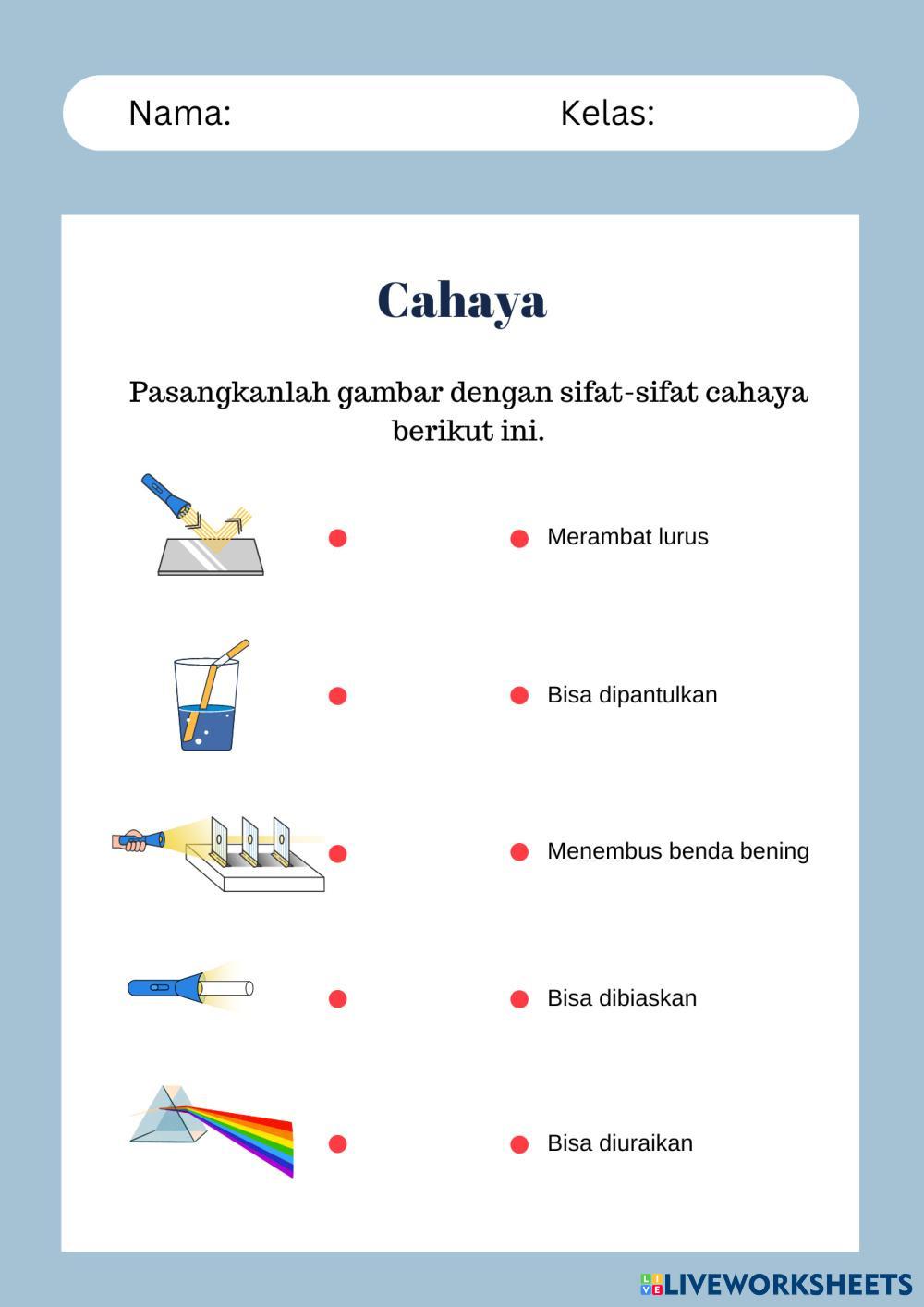 Nama: Kelas:

Cahaya

Pasangkanlah gambar dengan sifat-sifat cahaya berikut ini.

Merambat lurus

Bisa dipantulkan

Menembus benda bening

Bisa dibiaskan

Bisa diuraikan

LIVEWORKSHEETS